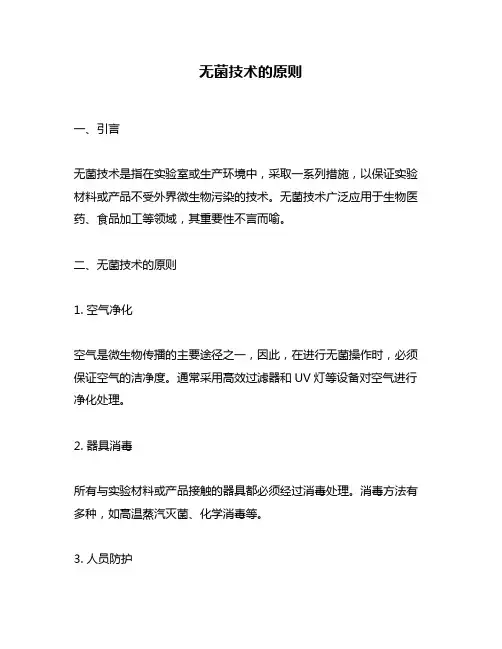 无菌技术的原则

一、引言

无菌技术是指在实验室或生产环境中，采取一系列措施，以保证实验材料或产品不受外界微生物污染的技术。无菌技术广泛应用于生物医药、食品加工等领域，其重要性不言而喻。

二、无菌技术的原则

1. 空气净化

空气是微生物传播的主要途径之一，因此，在进行无菌操作时，必须保证空气的洁净度。通常采用高效过滤器和 UV 灯等设备对空气进行净化处理。

2. 器具消毒

所有与实验材料或产品接触的器具都必须经过消毒处理。消毒方法有多种，如高温蒸汽灭菌、化学消毒等。

3. 人员防护